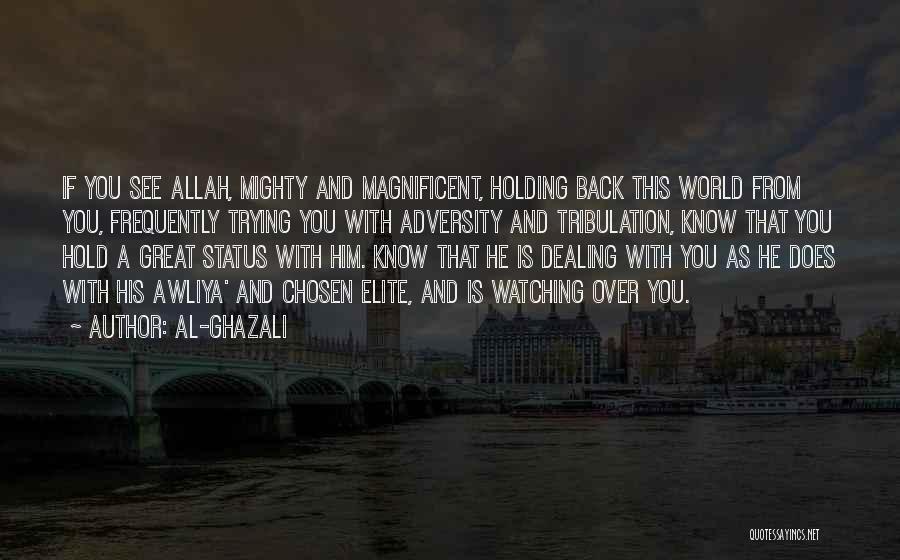 IF YOU SEE ALLAH, MIGHTY AND MAGNIFICENT, HOLDING BACK THIS WORLD FROM YOU, FREQUENTLY TRYING YOU WITH ADVERSITY AND TRIBULATION, KNOW THAT YOU HOLD A GREAT STATUS WITH HIM. KNOW THAT HE IS DEALING WITH YOU AS HE DOES WITH HIS AWLIYA' AND CHOSEN ELITE, AND IS WATCHING OVER YOU.

~ AUTHOR: AL-GHAZALI

QUOTESSAYINGS.NET